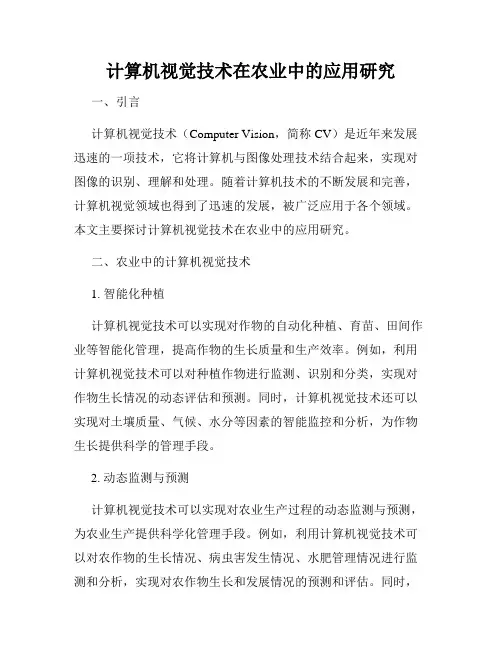 计算机视觉技术在农业中的应用研究

一、引言

计算机视觉技术（Computer Vision，简称 CV）是近年来发展迅速的一项技术，它将计算机与图像处理技术结合起来，实现对图像的识别、理解和处理。随着计算机技术的不断发展和完善，计算机视觉领域也得到了迅速的发展，被广泛应用于各个领域。本文主要探讨计算机视觉技术在农业中的应用研究。

二、农业中的计算机视觉技术

1. 智能化种植

计算机视觉技术可以实现对作物的自动化种植、育苗、田间作业等智能化管理，提高作物的生长质量和生产效率。例如，利用计算机视觉技术可以对种植作物进行监测、识别和分类，实现对作物生长情况的动态评估和预测。同时，计算机视觉技术还可以实现对土壤质量、气候、水分等因素的智能监控和分析，为作物生长提供科学的管理手段。

2. 动态监测与预测

计算机视觉技术可以实现对农业生产过程的动态监测与预测，为农业生产提供科学化管理手段。例如，利用计算机视觉技术可以对农作物的生长情况、病虫害发生情况、水肥管理情况进行监测和分析，实现对农作物生长和发展情况的预测和评估。同时，